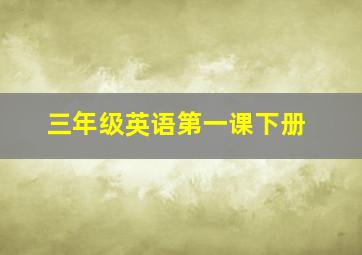 三年级英语第一课下册